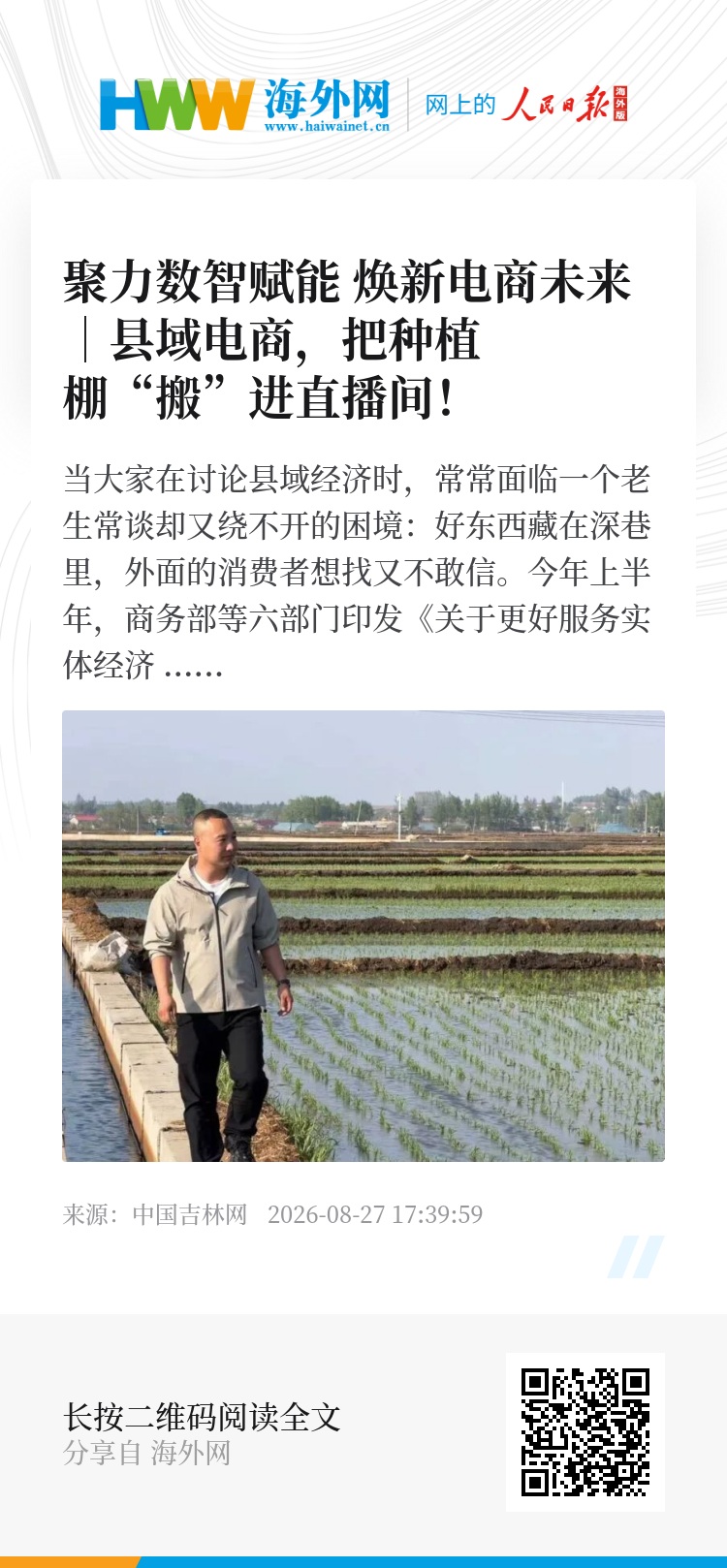 HWW 海外网
www.haiwainet.cn
网上的 人民日报 海外版

聚力数智赋能 焕新电商未来｜县域电商，把种植棚“搬”进直播间！

当大家在讨论县域经济时，常常面临一个老生常谈却又绕不开的困境：好东西藏在深巷里，外面的消费者想找又不敢信。今年上半年，商务部等六部门印发《关于更好服务实体经济 ......

来源：中国吉林网 2026-08-27 17:39:59

长按二维码阅读全文
分享自 海外网